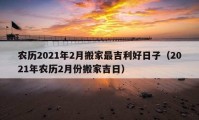 农历2021年2月搬家最吉利好日子（2021年农历2月份搬家吉日）